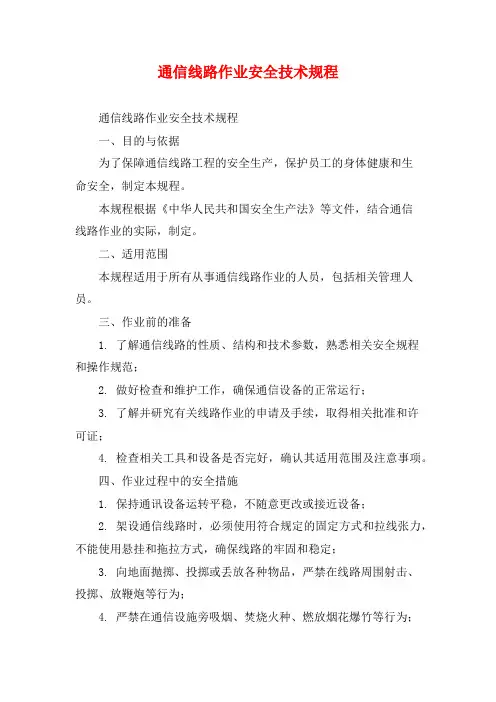 通信线路作业安全技术规程

通信线路作业安全技术规程

一、目的与依据

为了保障通信线路工程的安全生产，保护员工的身体健康和生命安全，制定本规程。

本规程根据《中华人民共和国安全生产法》等文件，结合通信线路作业的实际，制定。

二、适用范围

本规程适用于所有从事通信线路作业的人员，包括相关管理人员。

三、作业前的准备

1. 了解通信线路的性质、结构和技术参数，熟悉相关安全规程和操作规范；

2. 做好检查和维护工作，确保通信设备的正常运行；

3. 了解并研究有关线路作业的申请及手续，取得相关批准和许可证；

4. 检查相关工具和设备是否完好，确认其适用范围及注意事项。

四、作业过程中的安全措施

1. 保持通讯设备运转平稳，不随意更改或接近设备；

2. 架设通信线路时，必须使用符合规定的固定方式和拉线张力，不能使用悬挂和拖拉方式，确保线路的牢固和稳定；

3. 向地面抛掷、投掷或丢放各种物品，严禁在线路周围射击、投掷、放鞭炮等行为；

4. 严禁在通信设施旁吸烟、焚烧火种、燃放烟花爆竹等行为；